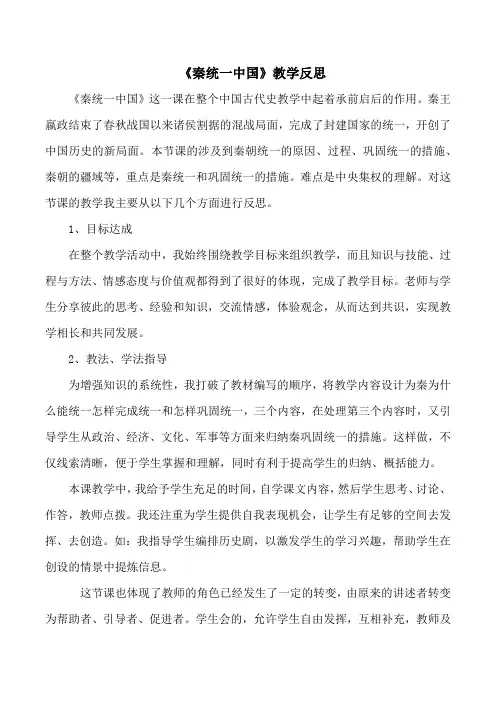 《秦统一中国》教学反思

《秦统一中国》这一课在整个中国古代史教学中起着承前启后的作用。秦王嬴政结束了春秋战国以来诸侯割据的混战局面，完成了封建国家的统一，开创了中国历史的新局面。本节课的涉及到秦朝统一的原因、过程、巩固统一的措施、秦朝的疆域等，重点是秦统一和巩固统一的措施。难点是中央集权的理解。对这节课的教学我主要从以下几个方面进行反思。

1、目标达成

在整个教学活动中，我始终围绕教学目标来组织教学，而且知识与技能、过程与方法、情感态度与价值观都得到了很好的体现，完成了教学目标。老师与学生分享彼此的思考、经验和知识，交流情感，体验观念，从而达到共识，实现教学相长和共同发展。

2、教法、学法指导

为增强知识的系统性，我打破了教材编写的顺序，将教学内容设计为秦为什么能统一怎样完成统一和怎样巩固统一，三个内容，在处理第三个内容时，又引导学生从政治、经济、文化、军事等方面来归纳秦巩固统一的措施。这样做，不仅线索清晰，便于学生掌握和理解，同时有利于提高学生的归纳、概括能力。

本课教学中，我给予学生充足的时间，自学课文内容，然后学生思考、讨论、作答，教师点拨。我还注重为学生提供自我表现机会，让学生有足够的空间去发挥、去创造。如：我指导学生编排历史剧，以激发学生的学习兴趣，帮助学生在创设的情景中提炼信息。

这节课也体现了教师的角色已经发生了一定的转变，由原来的讲述者转变为帮助者、引导者、促进者。学生会的，允许学生自由发挥，互相补充，教师及